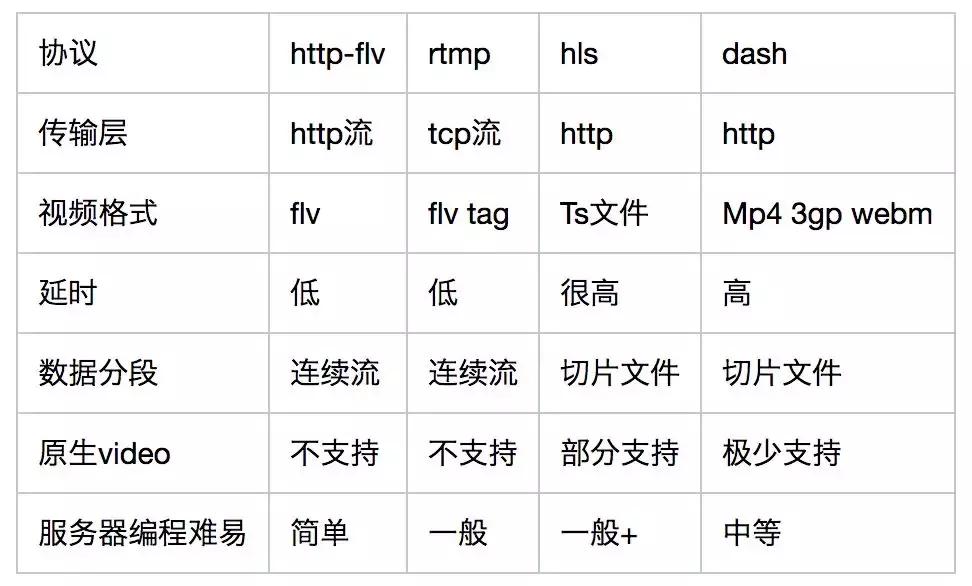 | 协议 | http-flv | rtmp | hls | dash |
|---|---|---|---|---|
| 传输层 | http流 | tcp流 | http | http |
| 视频格式 | flv | flv tag | Ts文件 | Mp4 3gp webm |
| 延时 | 低 | 低 | 很高 | 高 |
| 数据分段 | 连续流 | 连续流 | 切片文件 | 切片文件 |
| 原生video | 不支持 | 不支持 | 部分支持 | 极少支持 |
| 服务器编程难易 | 简单 | 一般 | 一般+ | 中等 |